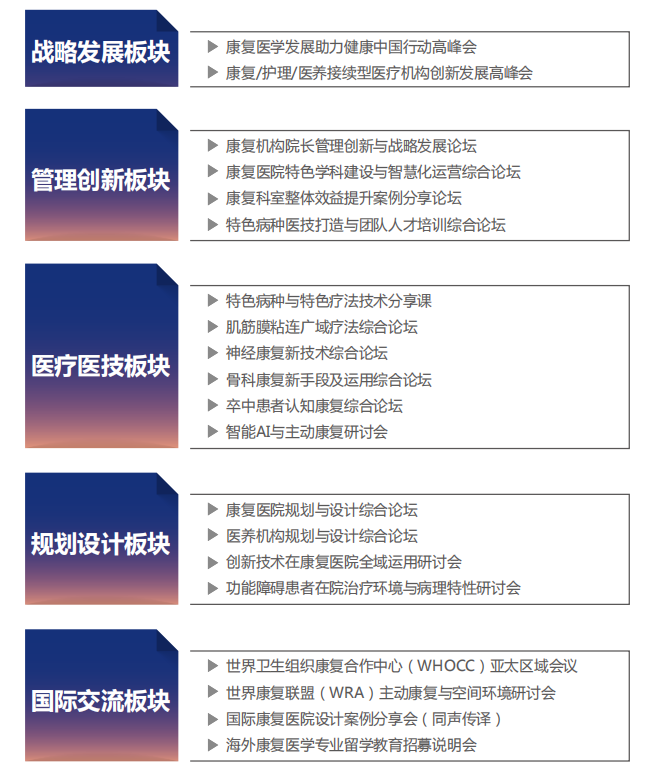 战略发展板块

▶ 康复医学发展助力健康中国行动高峰会
▶ 康复/护理/医养接续型医疗机构创新发展高峰会

管理创新板块

▶ 康复机构院长管理创新与战略发展论坛
▶ 康复医院特色学科建设与智慧化运营综合论坛
▶ 康复科室整体效益提升案例分享论坛
▶ 特色病种医技打造与团队人才培训综合论坛

医疗医技板块

▶ 特色病种与特色疗法技术分享课
▶ 肌筋膜粘连广域疗法综合论坛
▶ 神经康复新技术综合论坛
▶ 骨科康复新手段及运用综合论坛
▶ 卒中患者认知康复综合论坛
▶ 智能AI与主动康复研讨会

规划设计板块

▶ 康复医院规划与设计综合论坛
▶ 医养机构规划与设计综合论坛
▶ 创新技术在康复医院全域运用研讨会
▶ 功能障碍患者在院治疗环境与病理特性研讨会

国际交流板块

▶ 世界卫生组织康复合作中心（WHOCC）亚太区域会议
▶ 世界康复联盟（WRA）主动康复与空间环境研讨会
▶ 国际康复医院设计案例分享会（同声传译）
▶ 海外康复医学专业留学教育招募说明会